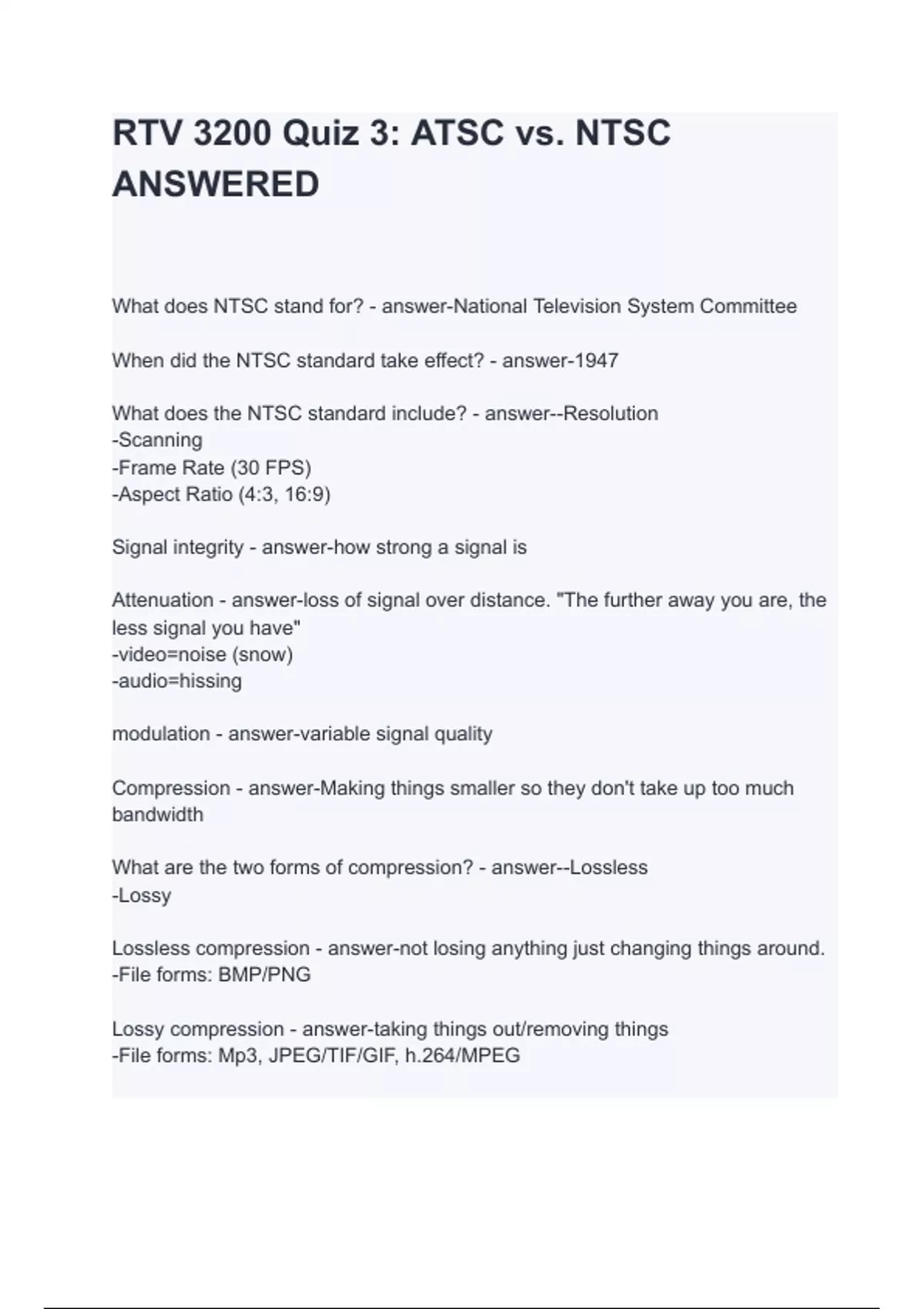 RTV 3200 Quiz 3: ATSC vs. NTSC ANSWERED

What does NTSC stand for? - answer-National Television System Committee

When did the NTSC standard take effect? - answer-1947

What does the NTSC standard include? - answer--Resolution
-Scanning
-Frame Rate (30 FPS)
-Aspect Ratio (4:3, 16:9)

Signal integrity - answer-how strong a signal is

Attenuation - answer-loss of signal over distance. "The further away you are, the less signal you have"
-video=noise (snow)
-audio=hissing

modulation - answer-variable signal quality

Compression - answer-Making things smaller so they don't take up too much bandwidth

What are the two forms of compression? - answer--Lossless
-Lossy

Lossless compression - answer-not losing anything just changing things around.
-File forms: BMP/PNG

Lossy compression - answer-taking things out/removing things
-File forms: Mp3, JPEG/TIF/GIF, h.264/MPEG